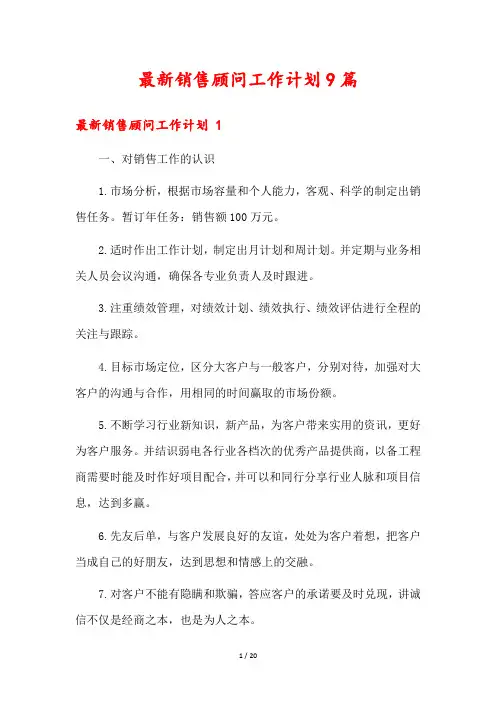 最新销售顾问工作计划9篇

最新销售顾问工作计划 1

一、对销售工作的认识

1.市场分析，根据市场容量和个人能力，客观、科学的制定出销售任务。暂订年任务：销售额100万元。

2.适时作出工作计划，制定出月计划和周计划。并定期与业务相关人员会议沟通，确保各专业负责人及时跟进。

3.注重绩效管理，对绩效计划、绩效执行、绩效评估进行全程的关注与跟踪。

4.目标市场定位，区分大客户与一般客户，分别对待，加强对大客户的沟通与合作，用相同的时间赢取的市场份额。

5.不断学习行业新知识，新产品，为客户带来实用的资讯，更好为客户服务。并结识弱电各行业各档次的优秀产品提供商，以备工程商需要时能及时作好项目配合，并可以和同行分享行业人脉和项目信息，达到多赢。

6.先友后单，与客户发展良好的友谊，处处为客户着想，把客户当成自己的好朋友，达到思想和情感上的交融。

7.对客户不能有隐瞒和欺骗，答应客户的承诺要及时兑现，讲诚信不仅是经商之本，也是为人之本。

1 / 20